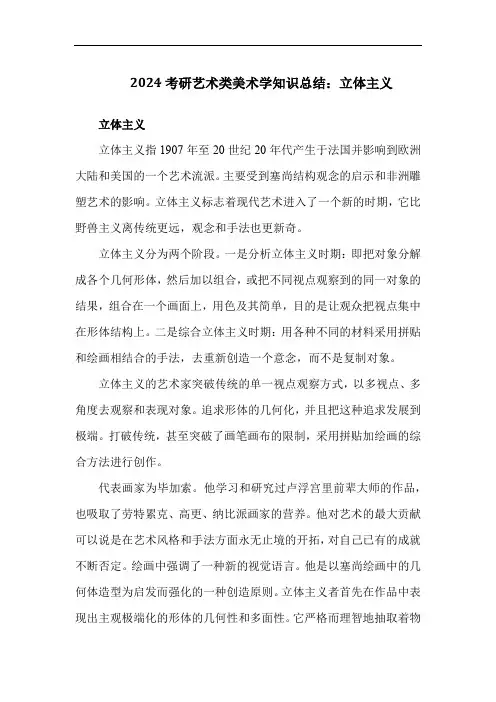 2024 考研艺术类美术学知识总结：立体主义

立体主义

立体主义指 1907 年至 20 世纪 20 年代产生于法国并影响到欧洲大陆和美国的一个艺术流派。主要受到塞尚结构观念的启示和非洲雕塑艺术的影响。立体主义标志着现代艺术进入了一个新的时期，它比野兽主义离传统更远，观念和手法也更新奇。

立体主义分为两个阶段。一是分析立体主义时期：即把对象分解成各个几何形体，然后加以组合，或把不同视点观察到的同一对象的结果，组合在一个画面上，用色及其简单，目的是让观众把视点集中在形体结构上。二是综合立体主义时期：用各种不同的材料采用拼贴和绘画相结合的手法，去重新创造一个意念，而不是复制对象。

立体主义的艺术家突破传统的单一视点观察方式，以多视点、多角度去观察和表现对象。追求形体的几何化，并且把这种追求发展到极端。打破传统，甚至突破了画笔画布的限制，采用拼贴加绘画的综合方法进行创作。

代表画家为毕加索。他学习和研究过卢浮宫里前辈大师的作品，也吸取了劳特累克、高更、纳比派画家的营养。他对艺术的最大贡献可以说是在艺术风格和手法方面永无止境的开拓，对自己已有的成就不断否定。绘画中强调了一种新的视觉语言。他是以塞尚绘画中的几何体造型为启发而强化的一种创造原则。立体主义者首先在作品中表现出主观极端化的形体的几何性和多面性。它严格而理智地抽取着物